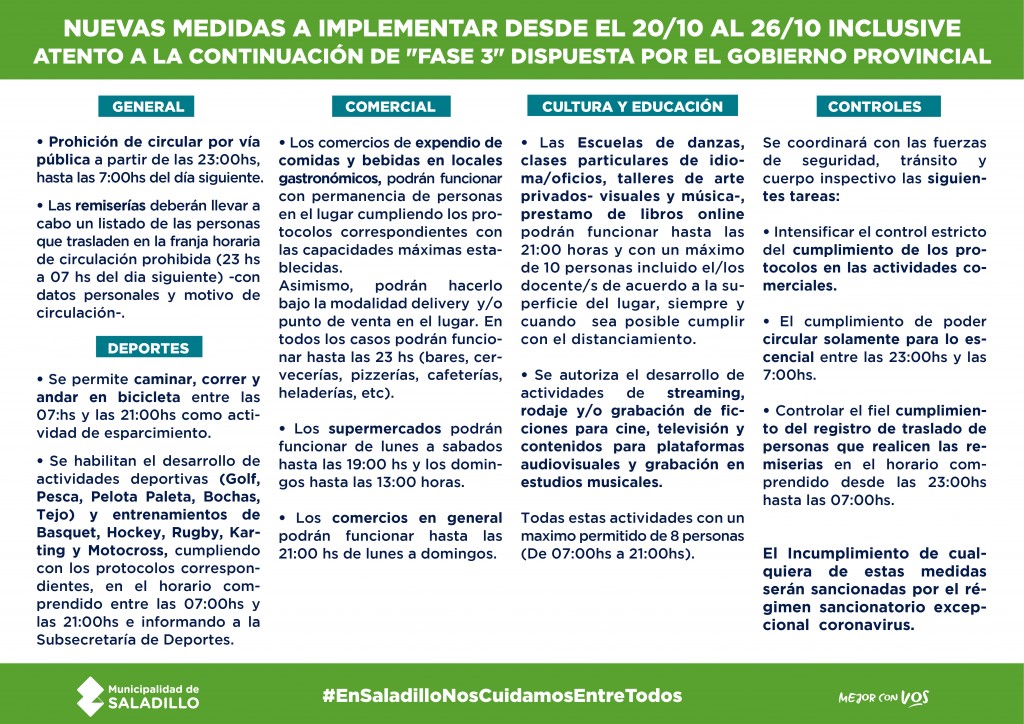 NUEVAS MEDIDAS A IMPLEMENTAR DESDE EL 20/10 AL 26/10 INCLUSIVE
ATENTO A LA CONTINUACIÓN DE "FASE 3" DISPUESTA POR EL GOBIERNO PROVINCIAL

GENERAL

• Prohición de circular por vía pública a partir de las 23:00hs, hasta las 7:00hs del día siguiente.

• Las remiserías deberán llevar a cabo un listado de las personas que trasladen en la franja horaria de circulación prohibida (23 hs a 07 hs del dia siguiente) -con datos personales y motivo de circulación-.

DEPORTES

• Se permite caminar, correr y andar en bicicleta entre las 07:hs y las 21:00hs como actividad de esparcimiento.

• Se habilitan el desarrollo de actividades deportivas (Golf, Pesca, Pelota Paleta, Bochas, Tejo) y entrenamientos de Basquet, Hockey, Rugby, Karting y Motocross, cumpliendo con los protocolos correspondientes, en el horario comprendido entre las 07:00hs y las 21:00hs e informando a la Subsecretaría de Deportes.

COMERCIAL

• Los comercios de expendio de comidas y bebidas en locales gastronómicos, podrán funcionar con permanencia de personas en el lugar cumpliendo los protocolos correspondientes con las capacidades máximas establecidas.
Asimismo, podrán hacerlo bajo la modalidad delivery y/o punto de venta en el lugar. En todos los casos podrán funcionar hasta las 23 hs (bares, cervecerías, pizzerías, cafeterías, heladerías, etc).

• Los supermercados podrán funcionar de lunes a sabados hasta las 19:00 hs y los domingos hasta las 13:00 horas.

• Los comercios en general podrán funcionar hasta las 21:00 hs de lunes a domingos.

CULTURA Y EDUCACIÓN

• Las Escuelas de danzas, clases particulares de idioma/oficios, talleres de arte privados- visuales y música-, prestamo de libros online podrán funcionar hasta las 21:00 horas y con un máximo de 10 personas incluido el/los docente/s de acuerdo a la superficie del lugar, siempre y cuando sea posible cumplir con el distanciamiento.

• Se autoriza el desarrollo de actividades de streaming, rodaje y/o grabación de ficciones para cine, televisión y contenidos para plataformas audiovisuales y grabación en estudios musicales.

Todas estas actividades con un maximo permitido de 8 personas (De 07:00hs a 21:00hs).

CONTROLES

Se coordinará con las fuerzas de seguridad, tránsito y cuerpo inspectivo las siguientes tareas:

• Intensificar el control estricto del cumplimiento de los protocolos en las actividades comerciales.

• El cumplimiento de poder circular solamente para lo escencial entre las 23:00hs y las 7:00hs.

• Controlar el fiel cumplimiento del registro de traslado de personas que realicen las remiserias en el horario comprendido desde las 23:00hs hasta las 07:00hs.

El Incumplimiento de cualquiera de estas medidas serán sancionadas por el régimen sancionatorio excepcional coronavirus.

Municipalidad de SALADILLO

#EnSaladilloNosCuidamosEntreTodos

MEJOR CON VOS